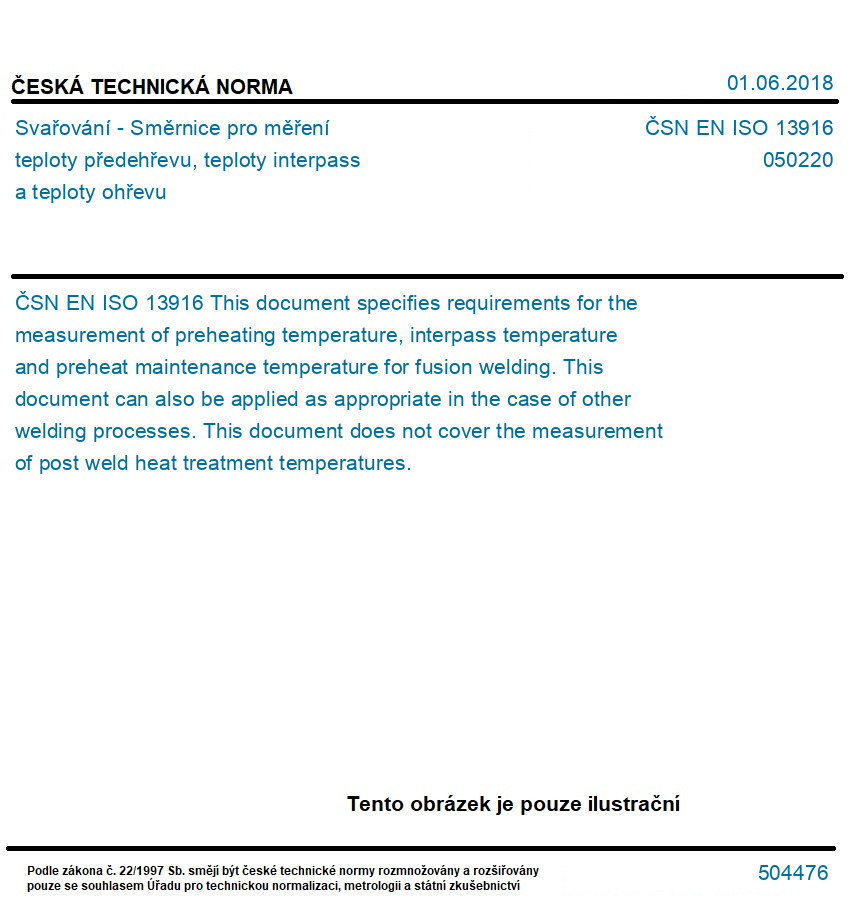 ČESKÁ TECHNICKÁ NORMA

01.06.2018

Svařování - Směrnice pro měření teploty předehřevu, teploty interpass a teploty ohřevu

ČSN EN ISO 13916
050220

ČSN EN ISO 13916 This document specifies requirements for the measurement of preheating temperature, interpass temperature and preheat maintenance temperature for fusion welding. This document can also be applied as appropriate in the case of other welding processes. This document does not cover the measurement of post weld heat treatment temperatures.

Tento obrázek je pouze ilustrační

Podle zákona č. 22/1997 Sb. smějí být české technické normy rozmnožovány a rozšiřovány pouze se souhlasem Úřadu pro technickou normalizaci, metrologii a státní zkušebnictví

504476